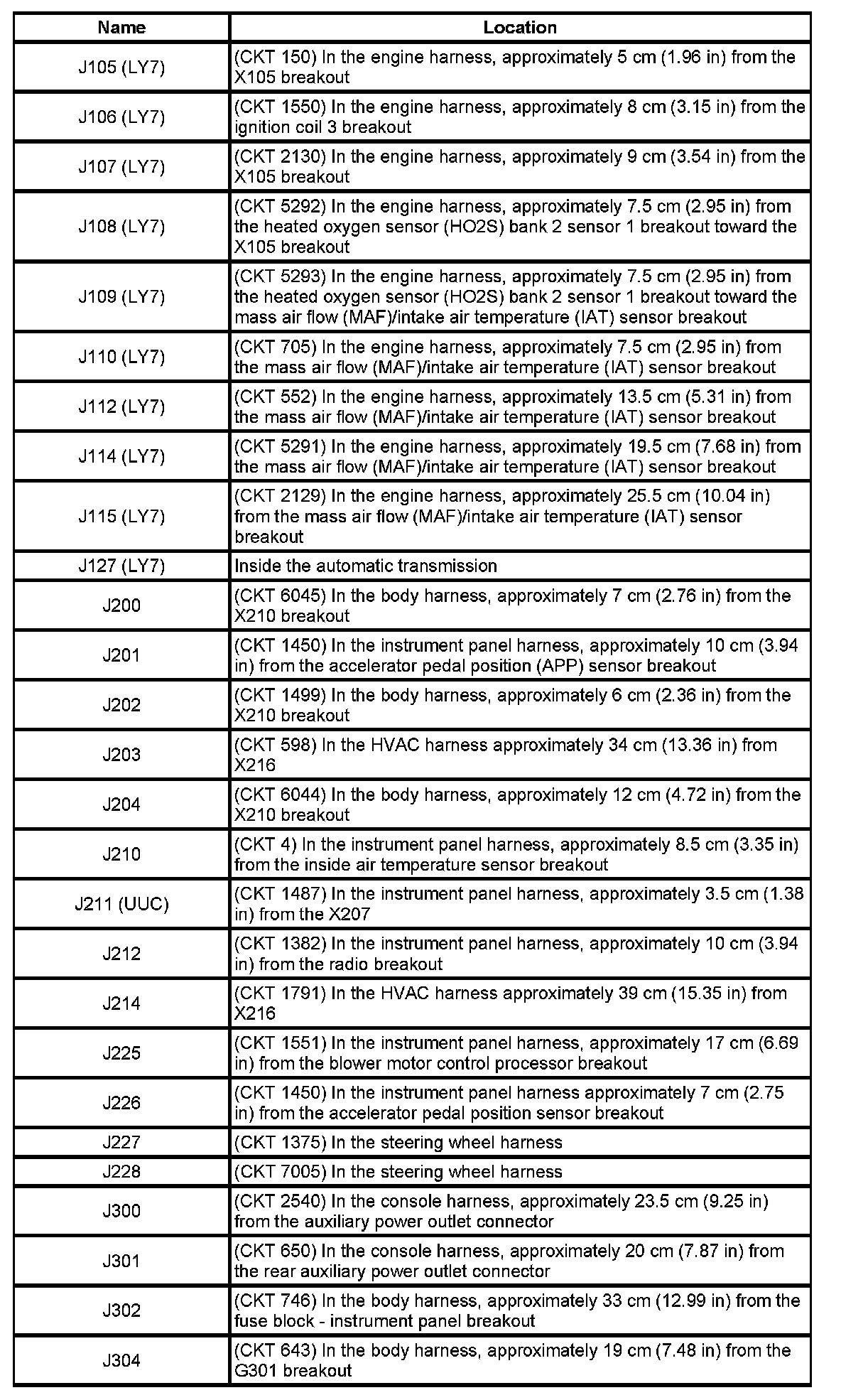 | Name | Location |
|---|---|
| J105 (LY7) | (CKT 150) In the engine harness, approximately 5 cm (1.96 in) from the X105 breakout |
| J106 (LY7) | (CKT 1550) In the engine harness, approximately 8 cm (3.15 in) from the ignition coil 3 breakout |
| J107 (LY7) | (CKT 2130) In the engine harness, approximately 9 cm (3.54 in) from the X105 breakout |
| J108 (LY7) | (CKT 5292) In the engine harness, approximately 7.5 cm (2.95 in) from the heated oxygen sensor (HO2S) bank 2 sensor 1 breakout toward the X105 breakout |
| J109 (LY7) | (CKT 5293) In the engine harness, approximately 7.5 cm (2.95 in) from the heated oxygen sensor (HO2S) bank 2 sensor 1 breakout toward the mass air flow (MAF)/intake air temperature (IAT) sensor breakout |
| J110 (LY7) | (CKT 705) In the engine harness, approximately 7.5 cm (2.95 in) from the mass air flow (MAF)/intake air temperature (IAT) sensor breakout |
| J112 (LY7) | (CKT 552) In the engine harness, approximately 13.5 cm (5.31 in) from the mass air flow (MAF)/intake air temperature (IAT) sensor breakout |
| J114 (LY7) | (CKT 5291) In the engine harness, approximately 19.5 cm (7.68 in) from the mass air flow (MAF)/intake air temperature (IAT) sensor breakout |
| J115 (LY7) | (CKT 2129) In the engine harness, approximately 25.5 cm (10.04 in) from the mass air flow (MAF)/intake air temperature (IAT) sensor breakout |
| J127 (LY7) | Inside the automatic transmission |
| J200 | (CKT 6045) In the body harness, approximately 7 cm (2.76 in) from the X210 breakout |
| J201 | (CKT 1450) In the instrument panel harness, approximately 10 cm (3.94 in) from the accelerator pedal position (APP) sensor breakout |
| J202 | (CKT 1499) In the body harness, approximately 6 cm (2.36 in) from the X210 breakout |
| J203 | (CKT 598) In the HVAC harness approximately 34 cm (13.36 in) from X216 |
| J204 | (CKT 6044) In the body harness, approximately 12 cm (4.72 in) from the X210 breakout |
| J210 | (CKT 4) In the instrument panel harness, approximately 8.5 cm (3.35 in) from the inside air temperature sensor breakout |
| J211 (UUC) | (CKT 1487) In the instrument panel harness, approximately 3.5 cm (1.38 in) from the X207 |
| J212 | (CKT 1382) In the instrument panel harness, approximately 10 cm (3.94 in) from the radio breakout |
| J214 | (CKT 1791) In the HVAC harness approximately 39 cm (15.35 in) from X216 |
| J225 | (CKT 1551) In the instrument panel harness, approximately 17 cm (6.69 in) from the blower motor control processor breakout |
| J226 | (CKT 1450) In the instrument panel harness approximately 7 cm (2.75 in) from the accelerator pedal position sensor breakout |
| J227 | (CKT 1375) In the steering wheel harness |
| J228 | (CKT 7005) In the steering wheel harness |
| J300 | (CKT 2540) In the console harness, approximately 23.5 cm (9.25 in) from the auxiliary power outlet connector |
| J301 | (CKT 650) In the console harness, approximately 20 cm (7.87 in) from the rear auxiliary power outlet connector |
| J302 | (CKT 746) In the body harness, approximately 33 cm (12.99 in) from the fuse block - instrument panel breakout |
| J304 | (CKT 643) In the body harness, approximately 19 cm (7.48 in) from the G301 breakout |